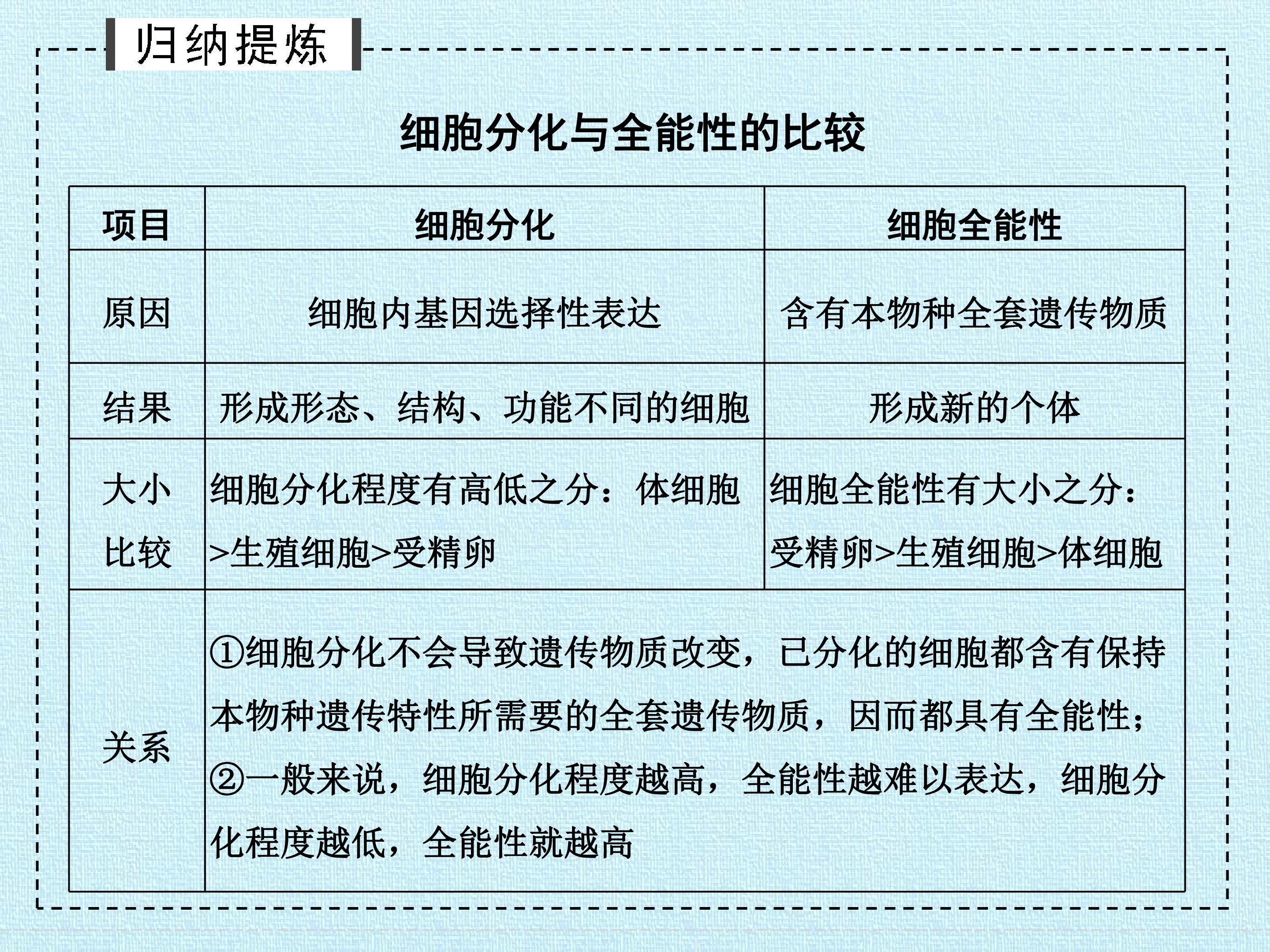 归纳提炼

细胞分化与全能性的比较

| 项目 | 细胞分化 | 细胞全能性 |
|---|---|---|
| 原因 | 细胞内基因选择性表达 | 含有本物种全套遗传物质 |
| 结果 | 形成形态、结构、功能不同的细胞 | 形成新的个体 |
| 大小比较 | 细胞分化程度有高低之分：体细胞>生殖细胞>受精卵 | 细胞全能性有大小之分：受精卵>生殖细胞>体细胞 |
| 关系 | ①细胞分化不会导致遗传物质改变，已分化的细胞都含有保持本物种遗传特性所需要的全套遗传物质，因而都具有全能性；②一般来说，细胞分化程度越高，全能性越难以表达，细胞分化程度越低，全能性就越高 | |